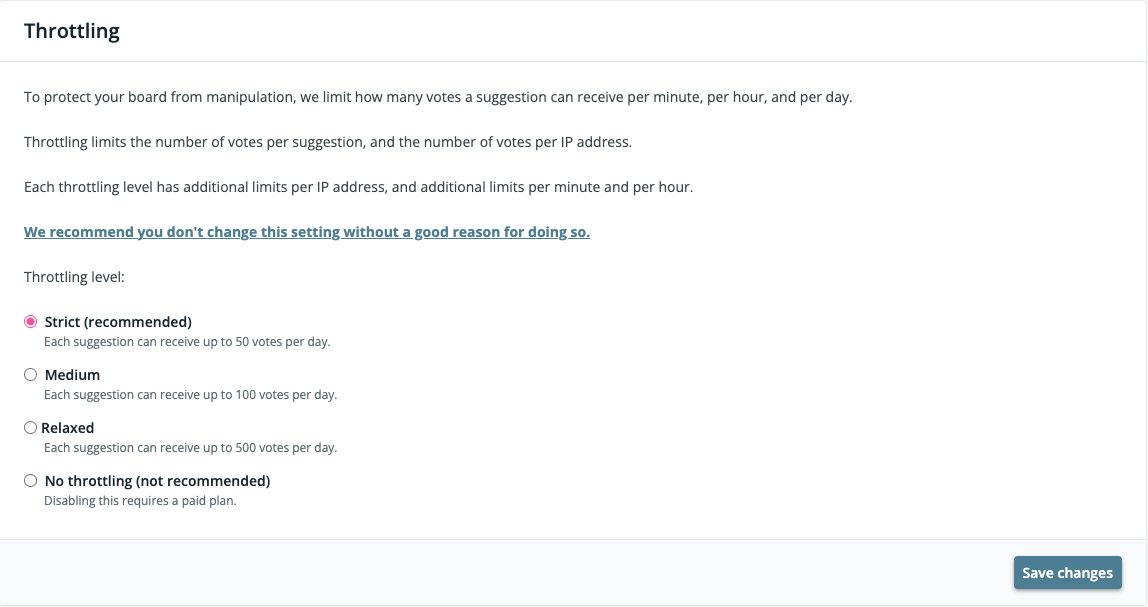 Throttling

To protect your board from manipulation, we limit how many votes a suggestion can receive per minute, per hour, and per day.

Throttling limits the number of votes per suggestion, and the number of votes per IP address.

Each throttling level has additional limits per IP address, and additional limits per minute and per hour.

We recommend you don't change this setting without a good reason for doing so.

Throttling level:

Strict (recommended)
Each suggestion can receive up to 50 votes per day.

Medium
Each suggestion can receive up to 100 votes per day.

Relaxed
Each suggestion can receive up to 500 votes per day.

No throttling (not recommended)
Disabling this requires a paid plan.

Save changes